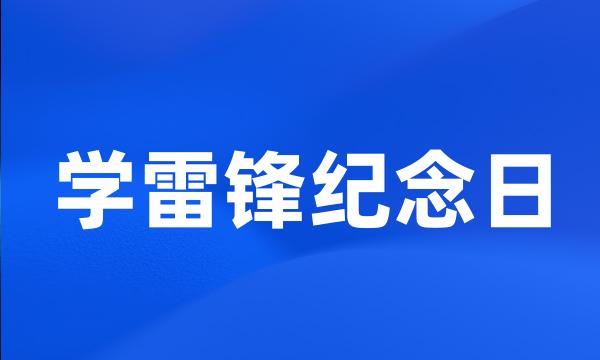 学雷锋纪念日